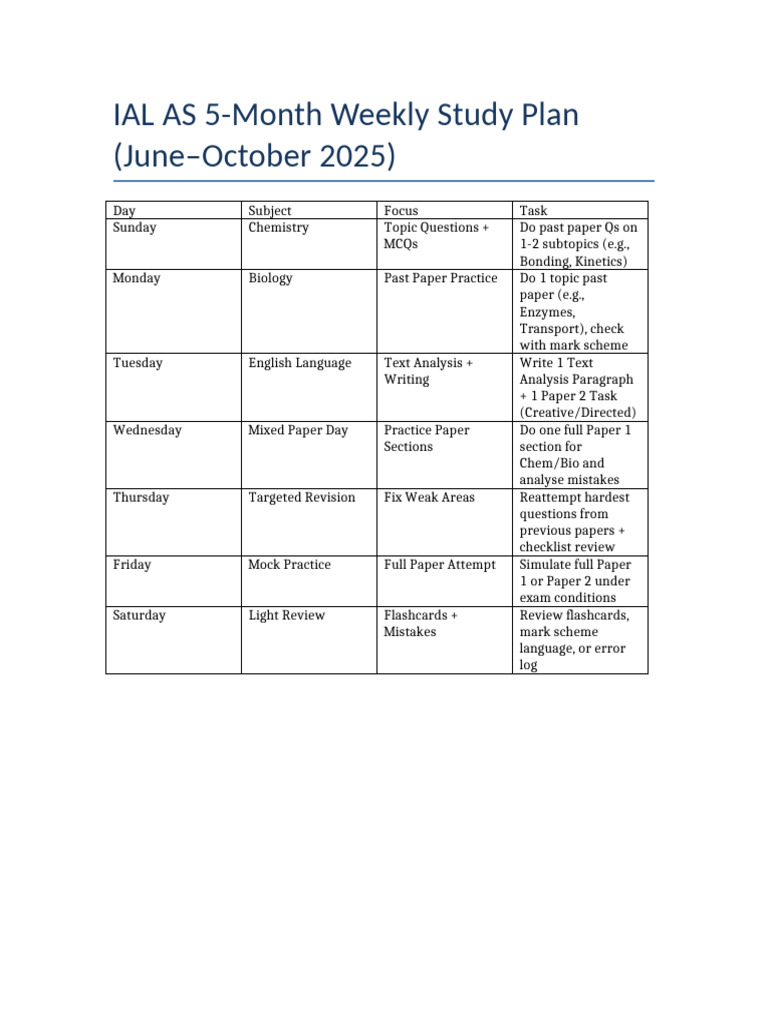 IAL AS 5-Month Weekly Study Plan (June–October 2025)

| Day | Subject | Focus | Task |
|---|---|---|---|
| Sunday | Chemistry | Topic Questions + MCQs | Do past paper Qs on 1-2 subtopics (e.g., Bonding, Kinetics) |
| Monday | Biology | Past Paper Practice | Do 1 topic past paper (e.g., Enzymes, Transport), check with mark scheme |
| Tuesday | English Language | Text Analysis + Writing | Write 1 Text Analysis Paragraph + 1 Paper 2 Task (Creative/Directed) |
| Wednesday | Mixed Paper Day | Practice Paper Sections | Do one full Paper 1 section for Chem/Bio and analyse mistakes |
| Thursday | Targeted Revision | Fix Weak Areas | Reattempt hardest questions from previous papers + checklist review |
| Friday | Mock Practice | Full Paper Attempt | Simulate full Paper 1 or Paper 2 under exam conditions |
| Saturday | Light Review | Flashcards + Mistakes | Review flashcards, mark scheme language, or error log |